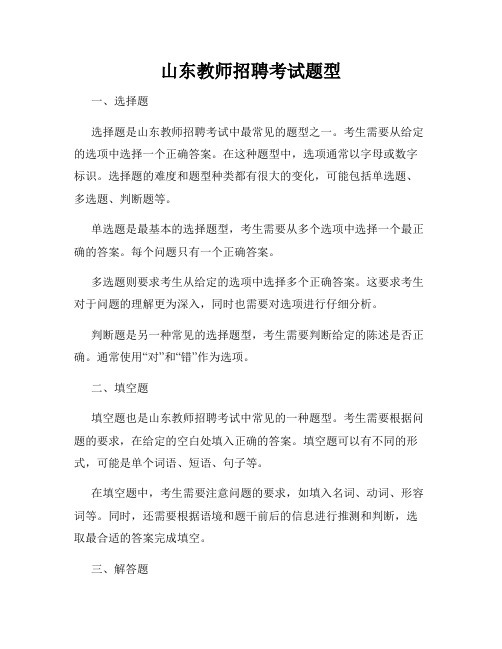 山东教师招聘考试题型

一、选择题

选择题是山东教师招聘考试中最常见的题型之一。考生需要从给定的选项中选择一个正确答案。在这种题型中，选项通常以字母或数字标识。选择题的难度和题型种类都有很大的变化，可能包括单选题、多选题、判断题等。

单选题是最基本的选择题型，考生需要从多个选项中选择一个最正确的答案。每个问题只有一个正确答案。

多选题则要求考生从给定的选项中选择多个正确答案。这要求考生对于问题的理解更为深入，同时也需要对选项进行仔细分析。

判断题是另一种常见的选择题型，考生需要判断给定的陈述是否正确。通常使用“对”和“错”作为选项。

二、填空题

填空题也是山东教师招聘考试中常见的一种题型。考生需要根据问题的要求，在给定的空白处填入正确的答案。填空题可以有不同的形式，可能是单个词语、短语、句子等。

在填空题中，考生需要注意问题的要求，如填入名词、动词、形容词等。同时，还需要根据语境和题干前后的信息进行推测和判断，选取最合适的答案完成填空。

三、解答题